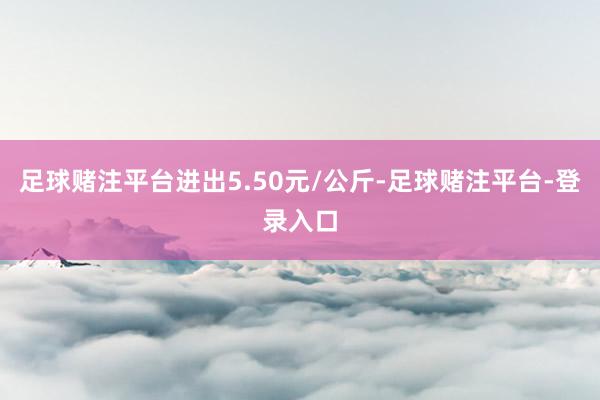 足球赌注平台进出5.50元/公斤-足球赌注平台-登录入口